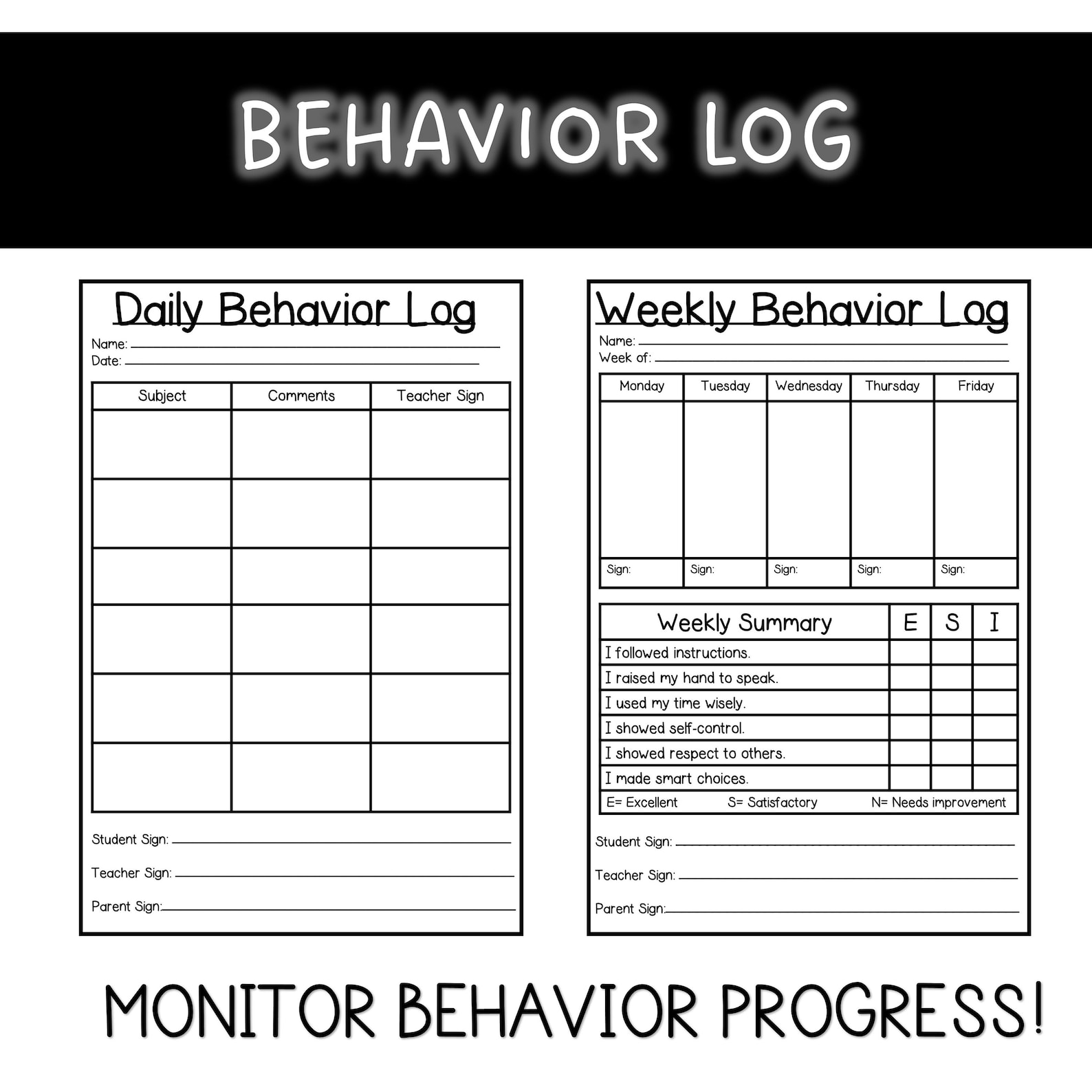 BEHAVIOR LOG

Daily Behavior Log
Name:
Date:

| Subject | Comments | Teacher Sign |
|---|---|---|
| | | |
| | | |
| | | |
| | | |
| | | |
| | | |

Student Sign:
Teacher Sign:
Parent Sign:

Weekly Behavior Log
Name:
Week of:

| Monday | Tuesday | Wednesday | Thursday | Friday |
|---|---|---|---|---|
| | | | | |
| Sign: | Sign: | Sign: | Sign: | Sign: |

| Weekly Summary | E | S | I |
|---|---|---|---|
| I followed instructions. | | | |
| I raised my hand to speak. | | | |
| I used my time wisely. | | | |
| I showed self-control. | | | |
| I showed respect to others. | | | |
| I made smart choices. | | | |

E= Excellent S= Satisfactory N= Needs improvement

Student Sign:
Teacher Sign:
Parent Sign:

MONITOR BEHAVIOR PROGRESS!